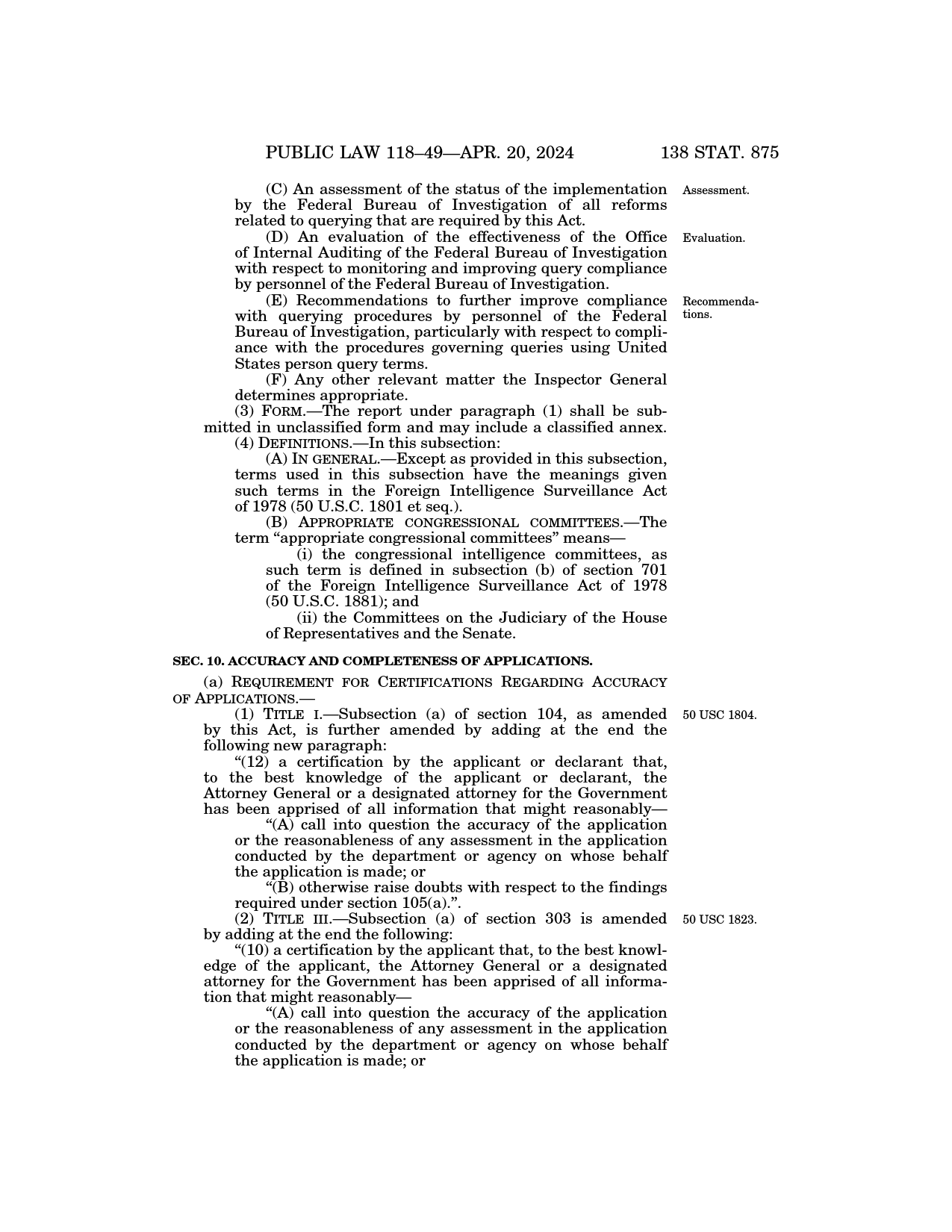 PUBLIC LAW 118–49—APR. 20, 2024 138 STAT. 875

(C) An assessment of the status of the implementation by the Federal Bureau of Investigation of all reforms related to querying that are required by this Act.

Assessment.

(D) An evaluation of the effectiveness of the Office of Internal Auditing of the Federal Bureau of Investigation with respect to monitoring and improving query compliance by personnel of the Federal Bureau of Investigation.

Evaluation.

(E) Recommendations to further improve compliance with querying procedures by personnel of the Federal Bureau of Investigation, particularly with respect to compliance with the procedures governing queries using United States person query terms.

Recommendations.

(F) Any other relevant matter the Inspector General determines appropriate.

(3) FORM.—The report under paragraph (1) shall be submitted in unclassified form and may include a classified annex.

(4) DEFINITIONS.—In this subsection:

(A) IN GENERAL.—Except as provided in this subsection, terms used in this subsection have the meanings given such terms in the Foreign Intelligence Surveillance Act of 1978 (50 U.S.C. 1801 et seq.).

(B) APPROPRIATE CONGRESSIONAL COMMITTEES.—The term "appropriate congressional committees" means—

(i) the congressional intelligence committees, as such term is defined in subsection (b) of section 701 of the Foreign Intelligence Surveillance Act of 1978 (50 U.S.C. 1881); and

(ii) the Committees on the Judiciary of the House of Representatives and the Senate.

SEC. 10. ACCURACY AND COMPLETENESS OF APPLICATIONS.

(a) REQUIREMENT FOR CERTIFICATIONS REGARDING ACCURACY OF APPLICATIONS.—

(1) TITLE I.—Subsection (a) of section 104, as amended by this Act, is further amended by adding at the end the following new paragraph:

50 USC 1804.

"(12) a certification by the applicant or declarant that, to the best knowledge of the applicant or declarant, the Attorney General or a designated attorney for the Government has been apprised of all information that might reasonably—

"(A) call into question the accuracy of the application or the reasonableness of any assessment in the application conducted by the department or agency on whose behalf the application is made; or

"(B) otherwise raise doubts with respect to the findings required under section 105(a).".

(2) TITLE III.—Subsection (a) of section 303 is amended by adding at the end the following:

50 USC 1823.

"(10) a certification by the applicant that, to the best knowledge of the applicant, the Attorney General or a designated attorney for the Government has been apprised of all information that might reasonably—

"(A) call into question the accuracy of the application or the reasonableness of any assessment in the application conducted by the department or agency on whose behalf the application is made; or